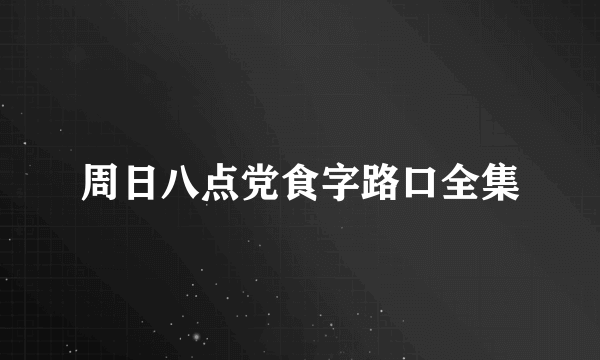 周日八点党食字路口全集